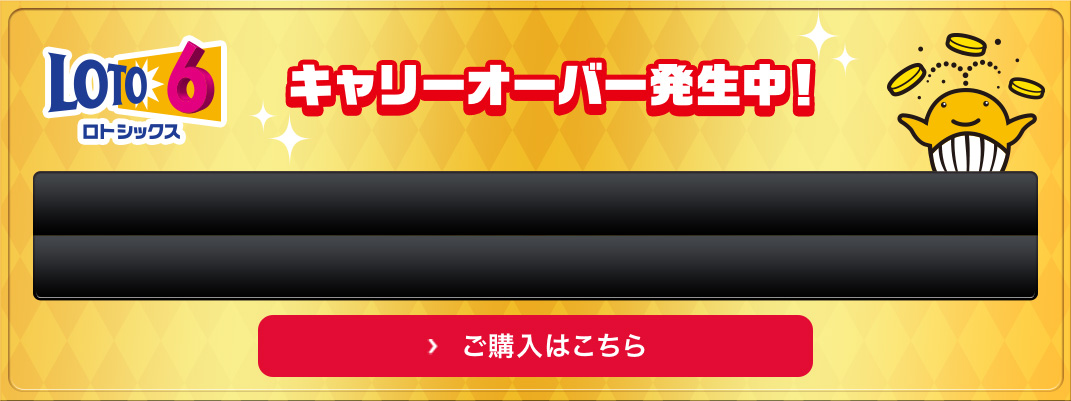 LOTO 6
ロトシックス

キャリーオーバー発生中!

› ご購入はこちら